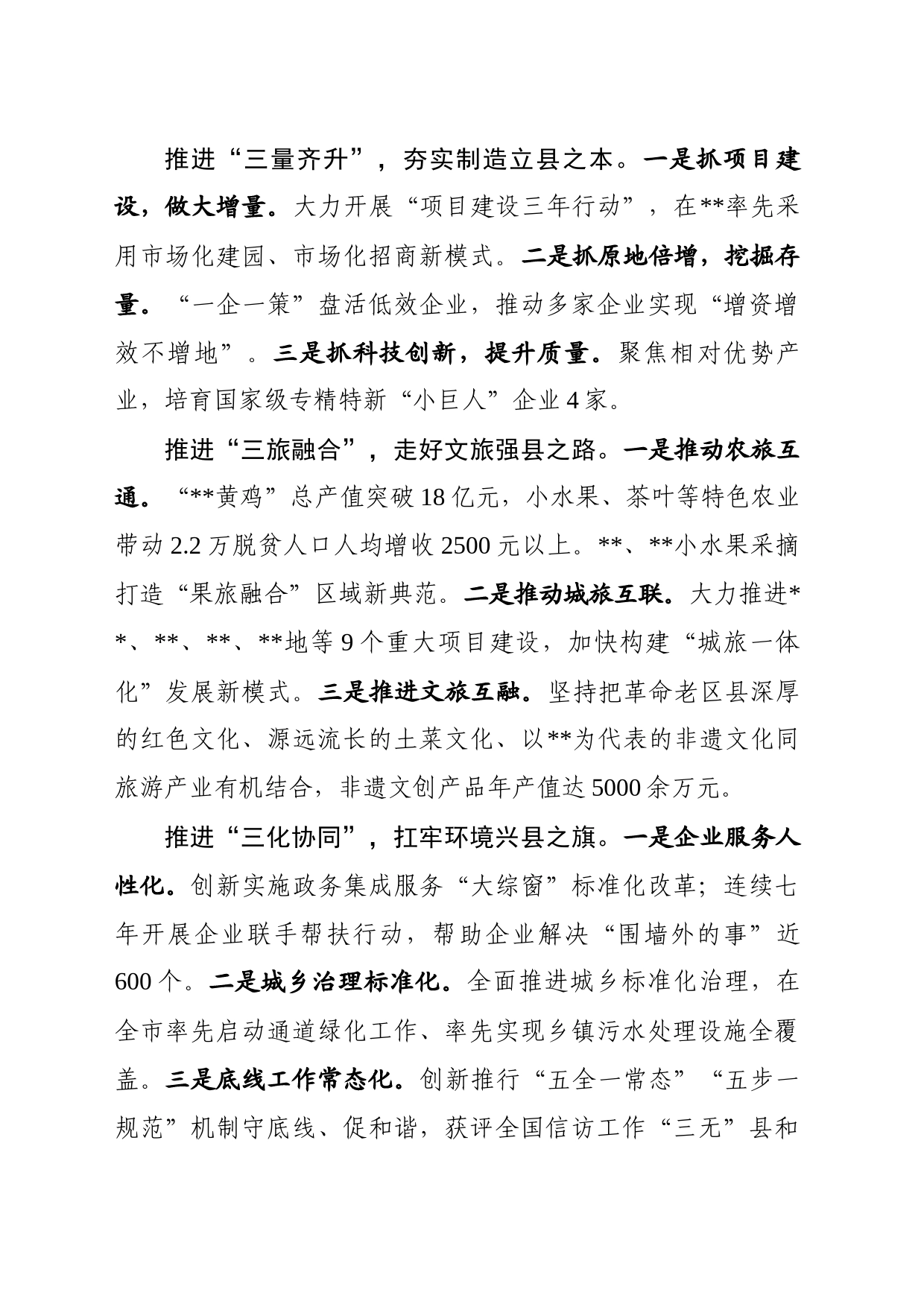 推进“三量齐升”，夯实制造立县之本。一是抓项目建设，做大增量。大力开展“项目建设三年行动”，在**率先采用市场化建园、市场化招商新模式。二是抓原地倍增，挖掘存量。“一企一策”盘活低效企业，推动多家企业实现“增资增效不增地”。三是抓科技创新，提升质量。聚焦相对优势产业，培育国家级专精特新“小巨人”企业4家。

推进“三旅融合”，走好文旅强县之路。一是推动农旅互通。“**黄鸡”总产值突破18亿元，小水果、茶叶等特色农业带动2.2万脱贫人口人均增收2500元以上。**、**小水果采摘打造“果旅融合”区域新典范。二是推动城旅互联。大力推进**、**、**、**地等9个重大项目建设，加快构建“城旅一体化”发展新模式。三是推进文旅互融。坚持把革命老区县深厚的红色文化、源远流长的土菜文化、以**为代表的非遗文化同旅游产业有机结合，非遗文创产品年产值达5000余万元。

推进“三化协同”，扛牢环境兴县之旗。一是企业服务人性化。创新实施政务集成服务“大综窗”标准化改革；连续七年开展企业联手帮扶行动，帮助企业解决“围墙外的事”近600个。二是城乡治理标准化。全面推进城乡标准化治理，在全市率先启动通道绿化工作、率先实现乡镇污水处理设施全覆盖。三是底线工作常态化。创新推行“五全一常态”“五步一规范”机制守底线、促和谐，获评全国信访工作“三无”县和